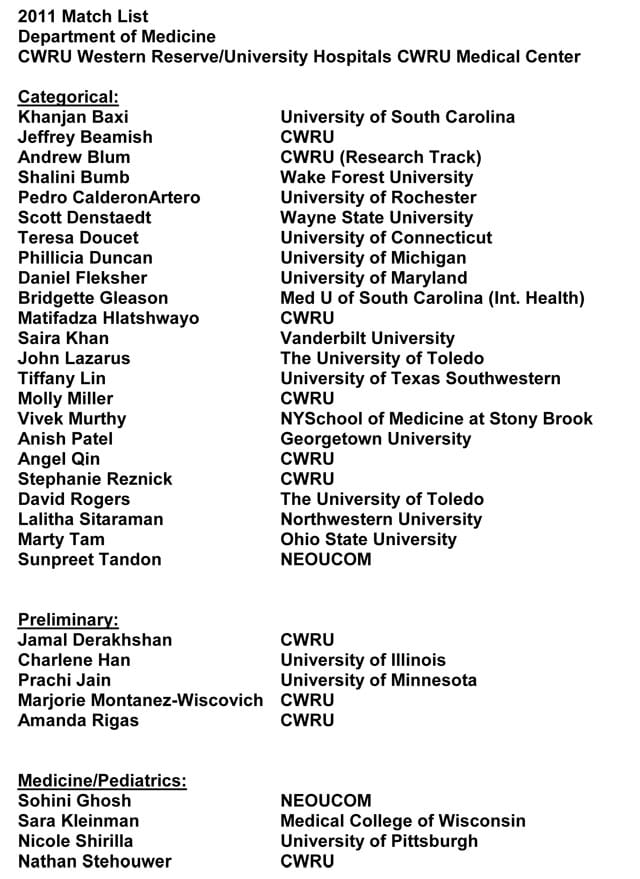 2011 Match List
Department of Medicine
CWRU Western Reserve/University Hospitals CWRU Medical Center

Categorical:

| | |
|---|---|
| Khanjan Baxi | University of South Carolina |
| Jeffrey Beamish | CWRU |
| Andrew Blum | CWRU (Research Track) |
| Shalini Bumb | Wake Forest University |
| Pedro CalderonArtero | University of Rochester |
| Scott Denstaedt | Wayne State University |
| Teresa Doucet | University of Connecticut |
| Phillicia Duncan | University of Michigan |
| Daniel Fleksher | University of Maryland |
| Bridgette Gleason | Med U of South Carolina (Int. Health) |
| Matifadza Hlatshwayo | CWRU |
| Saira Khan | Vanderbilt University |
| John Lazarus | The University of Toledo |
| Tiffany Lin | University of Texas Southwestern |
| Molly Miller | CWRU |
| Vivek Murthy | NYSchool of Medicine at Stony Brook |
| Anish Patel | Georgetown University |
| Angel Qin | CWRU |
| Stephanie Reznick | CWRU |
| David Rogers | The University of Toledo |
| Lalitha Sitaraman | Northwestern University |
| Marty Tam | Ohio State University |
| Sunpreet Tandon | NEOUCOM |

Preliminary:

| | |
|---|---|
| Jamal Derakhshan | CWRU |
| Charlene Han | University of Illinois |
| Prachi Jain | University of Minnesota |
| Marjorie Montanez-Wiscovich | CWRU |
| Amanda Rigas | CWRU |

Medicine/Pediatrics:

| | |
|---|---|
| Sohini Ghosh | NEOUCOM |
| Sara Kleinman | Medical College of Wisconsin |
| Nicole Shirilla | University of Pittsburgh |
| Nathan Stehouwer | CWRU |